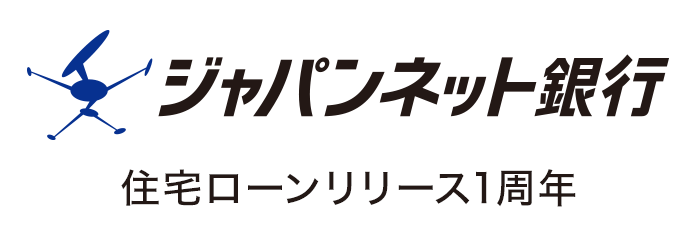 ジャパンネット銀行

住宅ローンリリース1周年